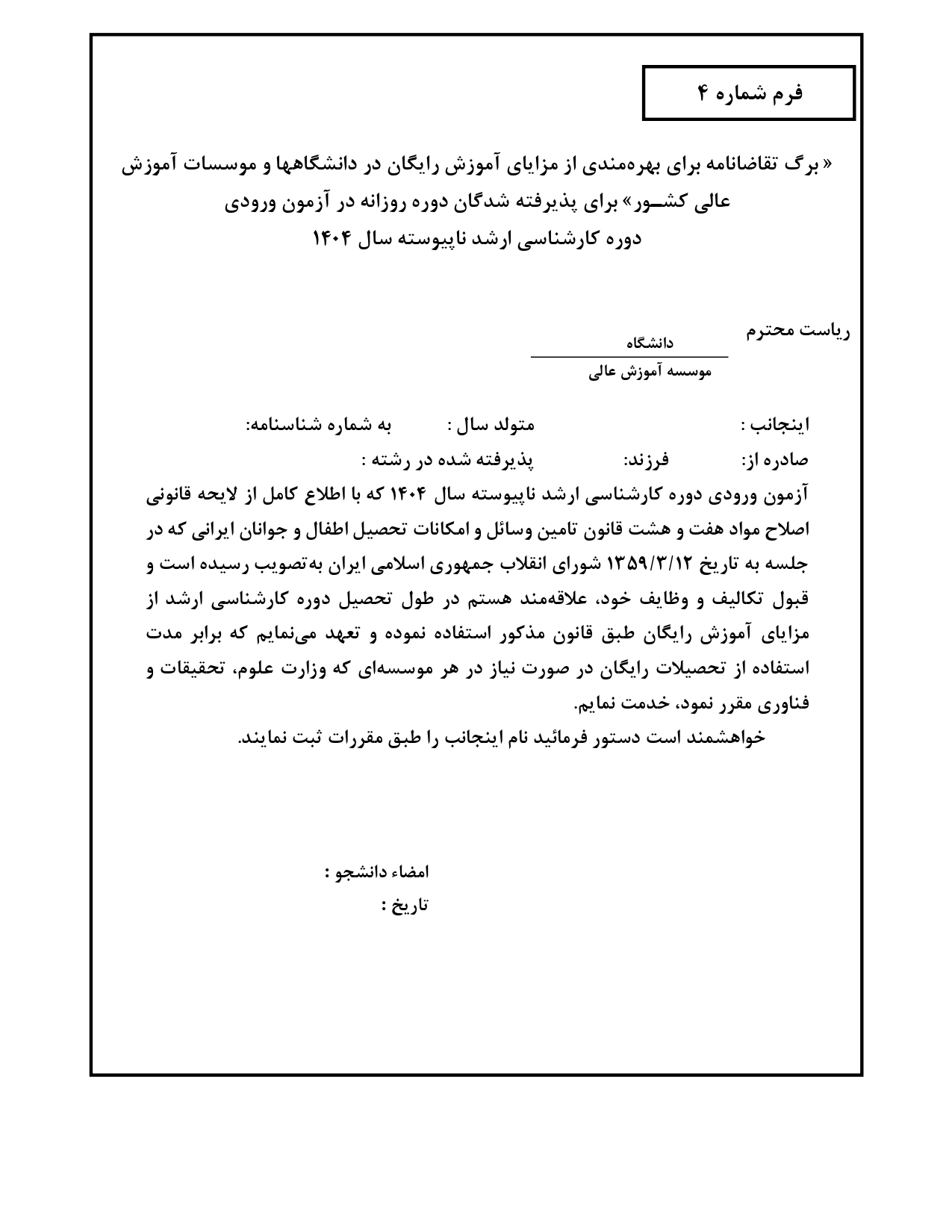 فرم شماره ۴

« برگ تقاضانامه برای بهره‌مندی از مزایای آموزش رایگان در دانشگاهها و موسسات آموزش عالی کشـور» برای پذیرفته شدگان دوره روزانه در آزمون ورودی دوره کارشناسی ارشد ناپیوسته سال ۱۴۰۴

ریاست محترم
دانشگاه
موسسه آموزش عالی

اینجانب : متولد سال : به شماره شناسنامه:
صادره از: فرزند: پذیرفته شده در رشته :
آزمون ورودی دوره کارشناسی ارشد ناپیوسته سال ۱۴۰۴ که با اطلاع کامل از لایحه قانونی اصلاح مواد هفت و هشت قانون تامین وسائل و امکانات تحصیل اطفال و جوانان ایرانی که در جلسه به تاریخ ۱۳۵۹/۳/۱۲ شورای انقلاب جمهوری اسلامی ایران به‌تصویب رسیده است و قبول تکالیف و وظایف خود، علاقه‌مند هستم در طول تحصیل دوره کارشناسی ارشد از مزایای آموزش رایگان طبق قانون مذکور استفاده نموده و تعهد می‌نمایم که برابر مدت استفاده از تحصیلات رایگان در صورت نیاز در هر موسسه‌ای که وزارت علوم، تحقیقات و فناوری مقرر نمود، خدمت نمایم.
خواهشمند است دستور فرمائید نام اینجانب را طبق مقررات ثبت نمایند.

امضاء دانشجو :
تاریخ :